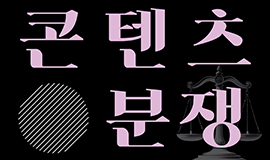 콘텐츠
분쟁